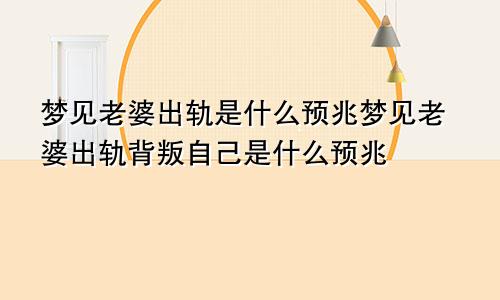 梦见老婆出轨是什么预兆梦见老婆出轨背叛自己是什么预兆